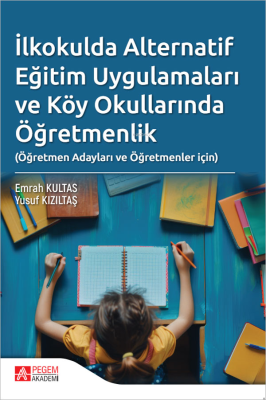 İlkokulda Alternatif Eğitim Uygulamaları ve Köy Okullarında Öğretmenlik
(Öğretmen Adayları ve Öğretmenler için)

Emrah KULTAS
Yusuf KIZILTAŞ

PEGEM AKADEMİ